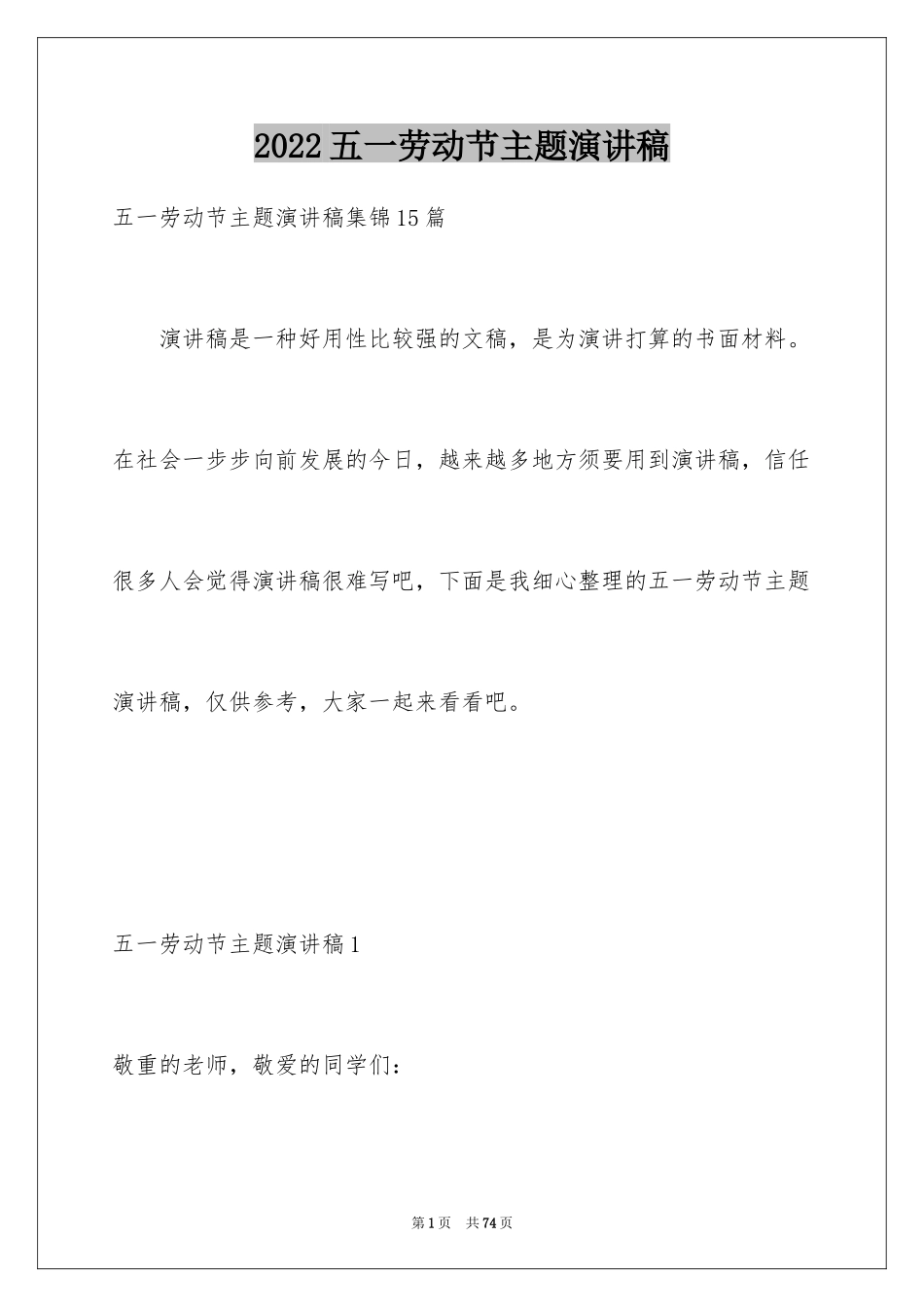 2022五一劳动节主题演讲稿

五一劳动节主题演讲稿集锦15篇

演讲稿是一种好用性比较强的文稿，是为演讲打算的书面材料。在社会一步步向前发展的今日，越来越多地方须要用到演讲稿，信任很多人会觉得演讲稿很难写吧，下面是我细心整理的五一劳动节主题演讲稿，仅供参考，大家一起来看看吧。

五一劳动节主题演讲稿1

敬重的老师，敬爱的同学们：

第1页　共74页